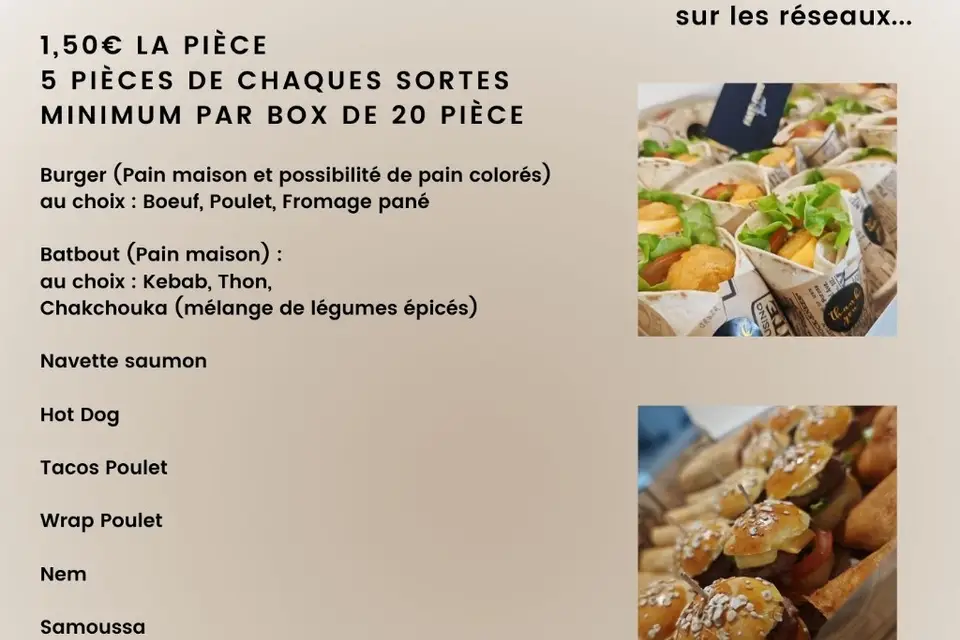 sur les réseaux...

1,50€ LA PIÈCE
5 PIÈCES DE CHAQUES SORTES
MINIMUM PAR BOX DE 20 PIÈCE

Burger (Pain maison et possibilité de pain colorés)
au choix : Boeuf, Poulet, Fromage pané

Batbout (Pain maison) :
au choix : Kebab, Thon,
Chakchouka (mélange de légumes épicés)

Navette saumon

Hot Dog

Tacos Poulet

Wrap Poulet

Nem

Samoussa